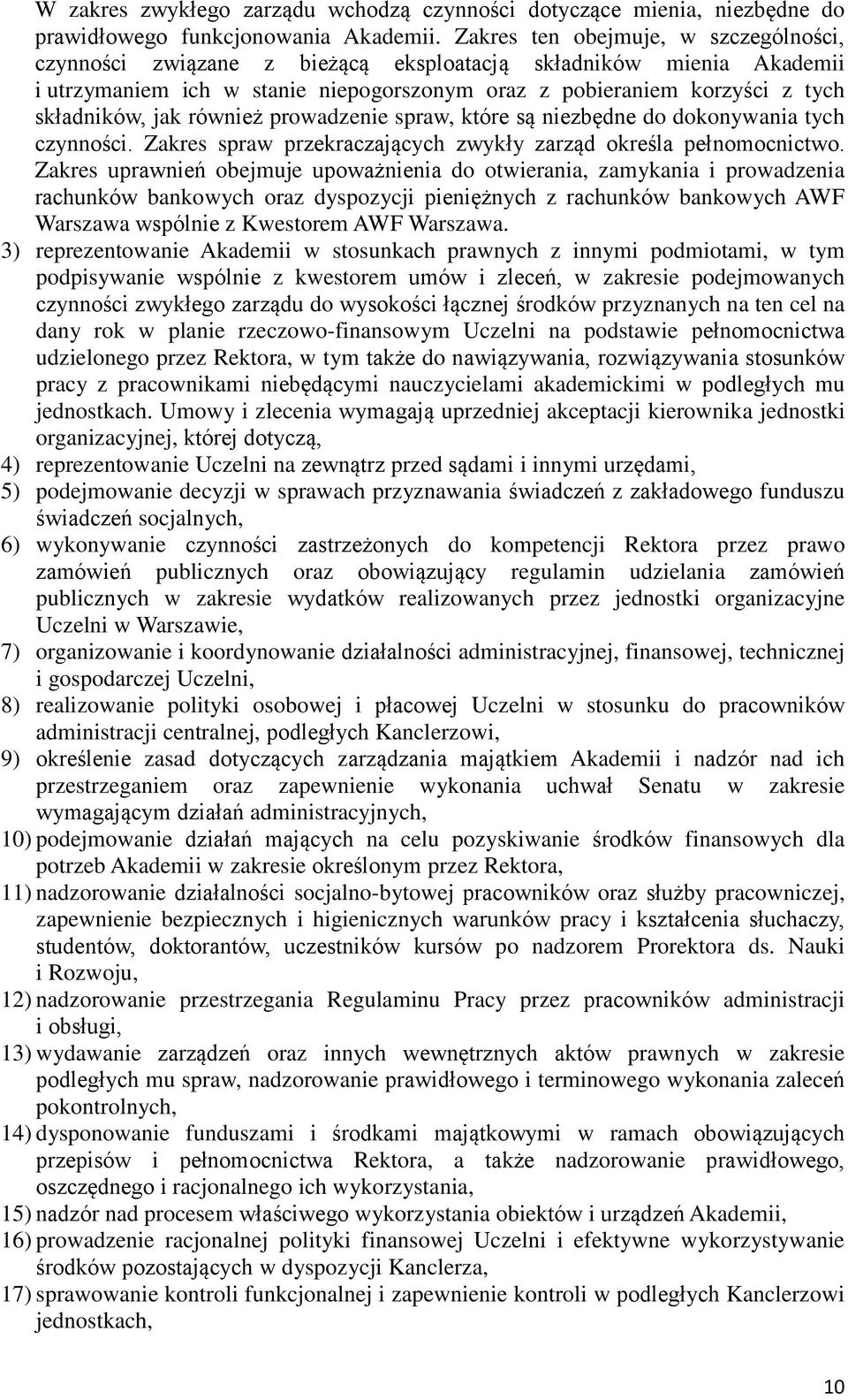 W zakres zwykłego zarządu wchodzą czynności dotyczące mienia, niezbędne do prawidłowego funkcjonowania Akademii. Zakres ten obejmuje, w szczególności, czynności związane z bieżącą eksploatacją składników mienia Akademii i utrzymaniem ich w stanie niepogorszonym oraz z pobieraniem korzyści z tych składników, jak również prowadzenie spraw, które są niezbędne do dokonywania tych czynności. Zakres spraw przekraczających zwykły zarząd określa pełnomocnictwo. Zakres uprawnień obejmuje upoważnienia do otwierania, zamykania i prowadzenia rachunków bankowych oraz dyspozycji pieniężnych z rachunków bankowych AWF Warszawa wspólnie z Kwestorem AWF Warszawa.

3) reprezentowanie Akademii w stosunkach prawnych z innymi podmiotami, w tym podpisywanie wspólnie z kwestorem umów i zleceń, w zakresie podejmowanych czynności zwykłego zarządu do wysokości łącznej środków przyznanych na ten cel na dany rok w planie rzeczowo-finansowym Uczelni na podstawie pełnomocnictwa udzielonego przez Rektora, w tym także do nawiązywania, rozwiązywania stosunków pracy z pracownikami niebędącymi nauczycielami akademickimi w podległych mu jednostkach. Umowy i zlecenia wymagają uprzedniej akceptacji kierownika jednostki organizacyjnej, której dotyczą,
4) reprezentowanie Uczelni na zewnątrz przed sądami i innymi urzędami,
5) podejmowanie decyzji w sprawach przyznawania świadczeń z zakładowego funduszu świadczeń socjalnych,
6) wykonywanie czynności zastrzeżonych do kompetencji Rektora przez prawo zamówień publicznych oraz obowiązujący regulamin udzielania zamówień publicznych w zakresie wydatków realizowanych przez jednostki organizacyjne Uczelni w Warszawie,
7) organizowanie i koordynowanie działalności administracyjnej, finansowej, technicznej i gospodarczej Uczelni,
8) realizowanie polityki osobowej i płacowej Uczelni w stosunku do pracowników administracji centralnej, podległych Kanclerzowi,
9) określenie zasad dotyczących zarządzania majątkiem Akademii i nadzór nad ich przestrzeganiem oraz zapewnienie wykonania uchwał Senatu w zakresie wymagającym działań administracyjnych,
10) podejmowanie działań mających na celu pozyskiwanie środków finansowych dla potrzeb Akademii w zakresie określonym przez Rektora,
11) nadzorowanie działalności socjalno-bytowej pracowników oraz służby pracowniczej, zapewnienie bezpiecznych i higienicznych warunków pracy i kształcenia słuchaczy, studentów, doktorantów, uczestników kursów po nadzorem Prorektora ds. Nauki i Rozwoju,
12) nadzorowanie przestrzegania Regulaminu Pracy przez pracowników administracji i obsługi,
13) wydawanie zarządzeń oraz innych wewnętrznych aktów prawnych w zakresie podległych mu spraw, nadzorowanie prawidłowego i terminowego wykonania zaleceń pokontrolnych,
14) dysponowanie funduszami i środkami majątkowymi w ramach obowiązujących przepisów i pełnomocnictwa Rektora, a także nadzorowanie prawidłowego, oszczędnego i racjonalnego ich wykorzystania,
15) nadzór nad procesem właściwego wykorzystania obiektów i urządzeń Akademii,
16) prowadzenie racjonalnej polityki finansowej Uczelni i efektywne wykorzystywanie środków pozostających w dyspozycji Kanclerza,
17) sprawowanie kontroli funkcjonalnej i zapewnienie kontroli w podległych Kanclerzowi jednostkach,

10